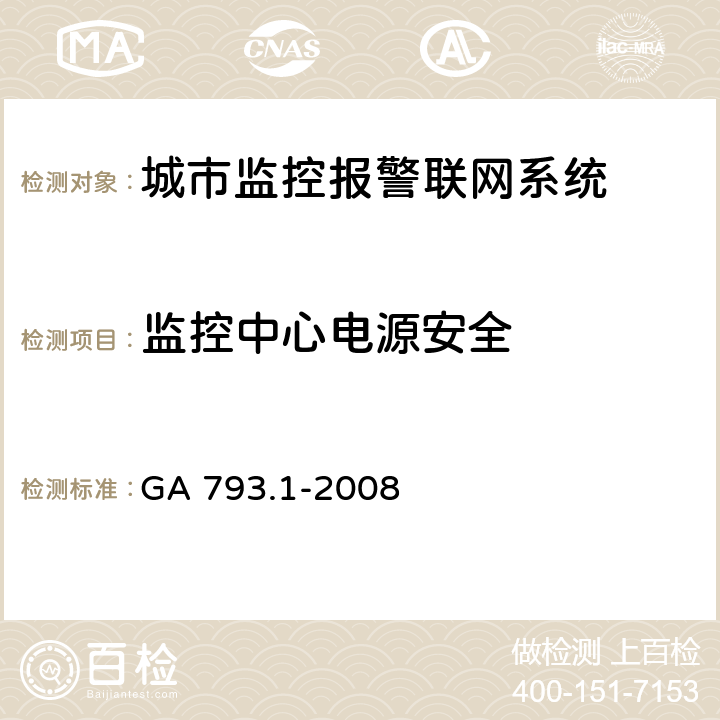 MA CNAS ilac-MRA

检测对象：城市监控报警联网系统

检测项目：监控中心电源安全

检测标准：GA 793.1-2008

百检
Baijiantest.com

做检测 上百检
400-151-7153